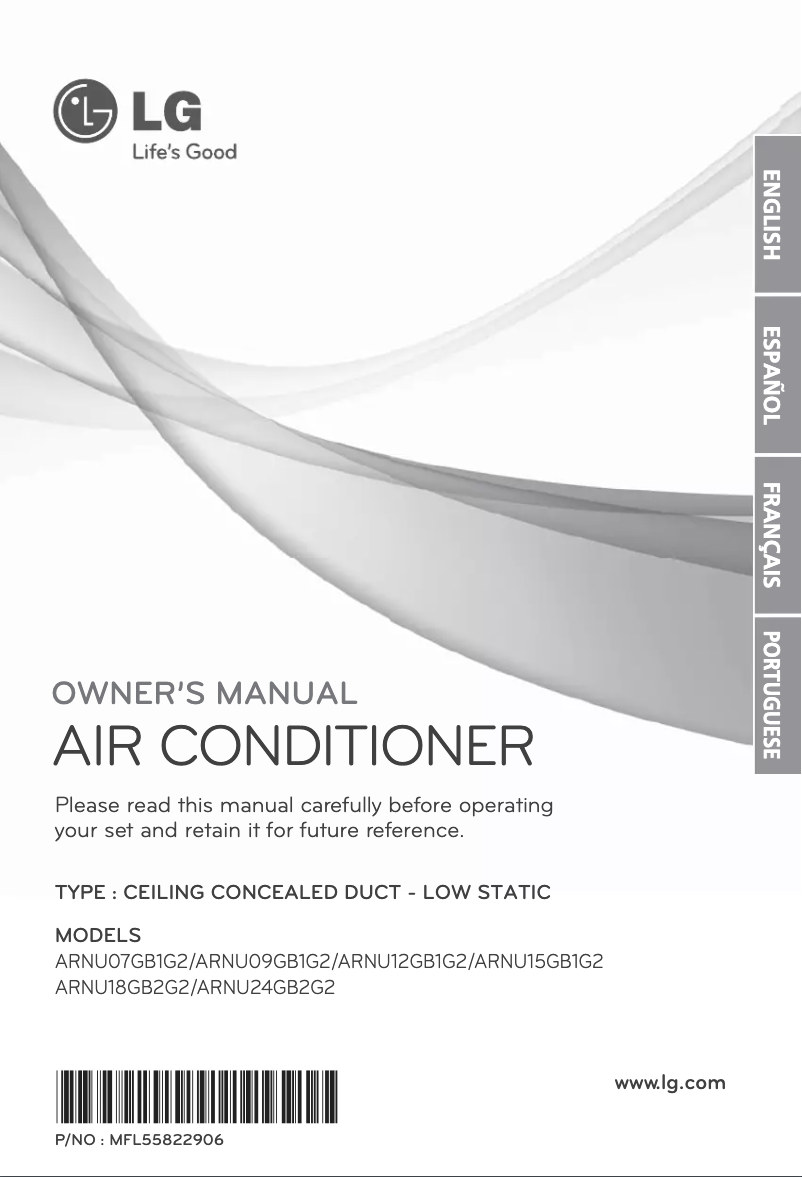 LG
Life's Good

ENGLISH
ESPAÑOL
FRANÇAIS
PORTUGUESE

OWNER'S MANUAL
AIR CONDITIONER

Please read this manual carefully before operating your set and retain it for future reference.

TYPE : CEILING CONCEALED DUCT - LOW STATIC

MODELS
ARNU07GB1G2/ARNU09GB1G2/ARNU12GB1G2/ARNU15GB1G2
ARNU18GB2G2/ARNU24GB2G2

www.lg.com

P/NO : MFL55822906